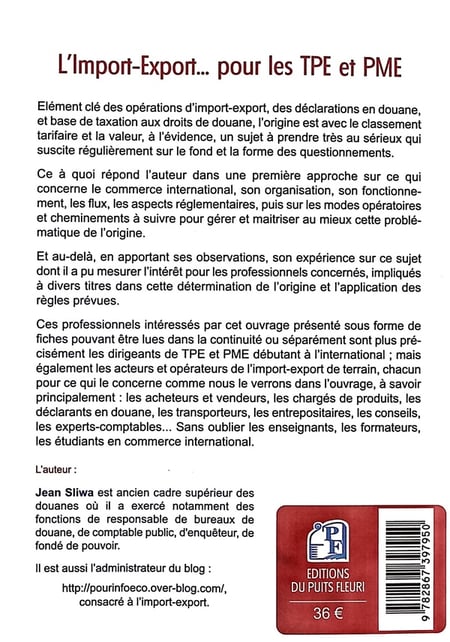 L'Import-Export... pour les TPE et PME

Elément clé des opérations d'import-export, des déclarations en douane, et base de taxation aux droits de douane, l'origine est avec le classement tarifaire et la valeur, à l'évidence, un sujet à prendre très au sérieux qui suscite régulièrement sur le fond et la forme des questionnements.

Ce à quoi répond l'auteur dans une première approche sur ce qui concerne le commerce international, son organisation, son fonctionnement, les flux, les aspects réglementaires, puis sur les modes opératoires et cheminements à suivre pour gérer et maitriser au mieux cette problématique de l'origine.

Et au-delà, en apportant ses observations, son expérience sur ce sujet dont il a pu mesurer l'intérêt pour les professionnels concernés, impliqués à divers titres dans cette détermination de l'origine et l'application des règles prévues.

Ces professionnels intéressés par cet ouvrage présenté sous forme de fiches pouvant être lues dans la continuité ou séparément sont plus précisément les dirigeants de TPE et PME débutant à l'international ; mais également les acteurs et opérateurs de l'import-export de terrain, chacun pour ce qui le concerne comme nous le verrons dans l'ouvrage, à savoir principalement : les acheteurs et vendeurs, les chargés de produits, les déclarants en douane, les transporteurs, les entrepositaires, les conseils, les experts-comptables... Sans oublier les enseignants, les formateurs, les étudiants en commerce international.

L'auteur :

Jean Sliwa est ancien cadre supérieur des douanes où il a exercé notamment des fonctions de responsable de bureaux de douane, de comptable public, d'enquêteur, de fondé de pouvoir.

Il est aussi l'administrateur du blog :

http://pourinfoeco.over-blog.com/, consacré à l'import-export.

PF
EDITIONS DU PUITS FLEURI

36 €

9 782867 397950